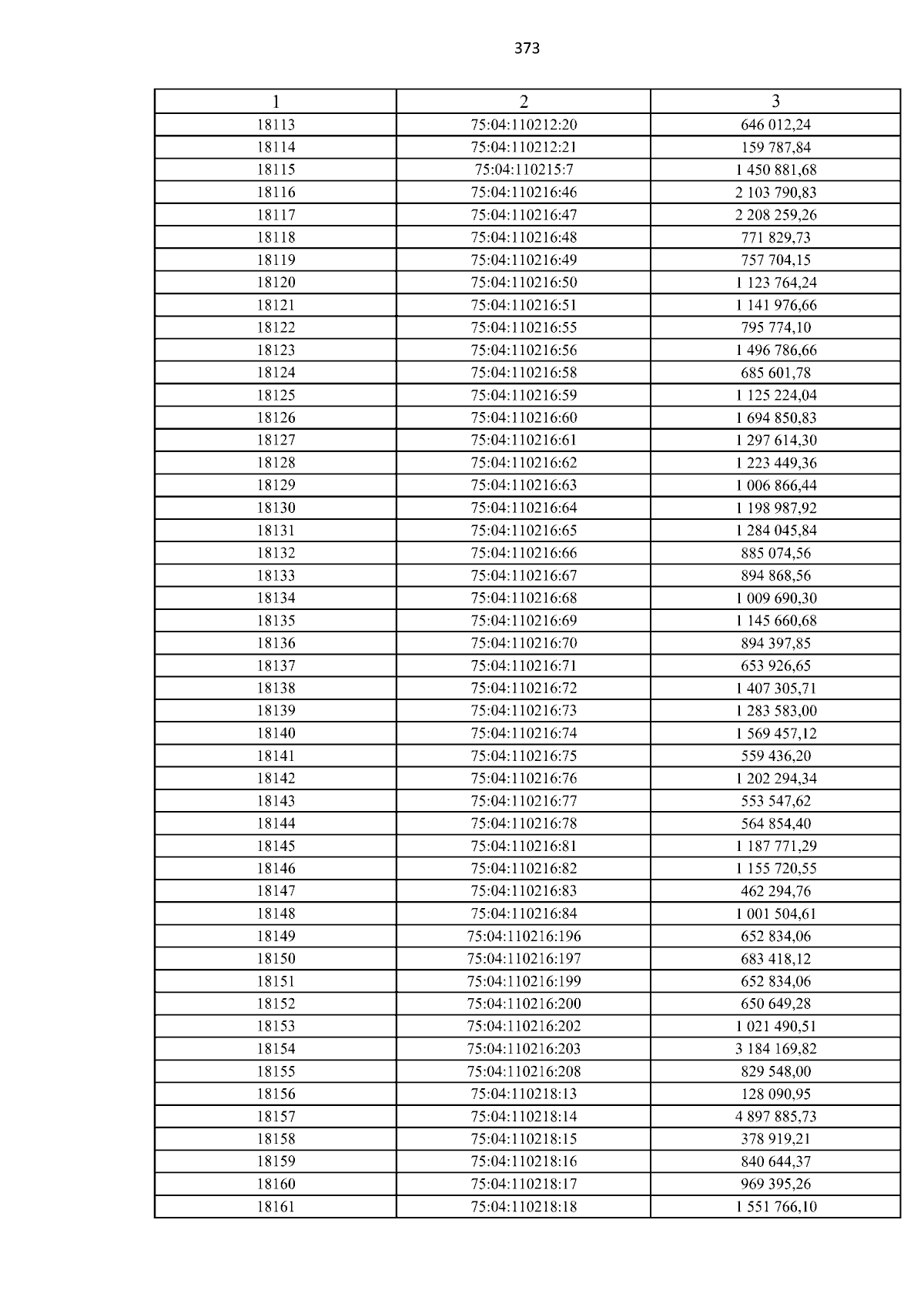 373

| 1 | 2 | 3 |
|---|---|---|
| 18113 | 75:04:110212:20 | 646 012,24 |
| 18114 | 75:04:110212:21 | 159 787,84 |
| 18115 | 75:04:110215:7 | 1 450 881,68 |
| 18116 | 75:04:110216:46 | 2 103 790,83 |
| 18117 | 75:04:110216:47 | 2 208 259,26 |
| 18118 | 75:04:110216:48 | 771 829,73 |
| 18119 | 75:04:110216:49 | 757 704,15 |
| 18120 | 75:04:110216:50 | 1 123 764,24 |
| 18121 | 75:04:110216:51 | 1 141 976,66 |
| 18122 | 75:04:110216:55 | 795 774,10 |
| 18123 | 75:04:110216:56 | 1 496 786,66 |
| 18124 | 75:04:110216:58 | 685 601,78 |
| 18125 | 75:04:110216:59 | 1 125 224,04 |
| 18126 | 75:04:110216:60 | 1 694 850,83 |
| 18127 | 75:04:110216:61 | 1 297 614,30 |
| 18128 | 75:04:110216:62 | 1 223 449,36 |
| 18129 | 75:04:110216:63 | 1 006 866,44 |
| 18130 | 75:04:110216:64 | 1 198 987,92 |
| 18131 | 75:04:110216:65 | 1 284 045,84 |
| 18132 | 75:04:110216:66 | 885 074,56 |
| 18133 | 75:04:110216:67 | 894 868,56 |
| 18134 | 75:04:110216:68 | 1 009 690,30 |
| 18135 | 75:04:110216:69 | 1 145 660,68 |
| 18136 | 75:04:110216:70 | 894 397,85 |
| 18137 | 75:04:110216:71 | 653 926,65 |
| 18138 | 75:04:110216:72 | 1 407 305,71 |
| 18139 | 75:04:110216:73 | 1 283 583,00 |
| 18140 | 75:04:110216:74 | 1 569 457,12 |
| 18141 | 75:04:110216:75 | 559 436,20 |
| 18142 | 75:04:110216:76 | 1 202 294,34 |
| 18143 | 75:04:110216:77 | 553 547,62 |
| 18144 | 75:04:110216:78 | 564 854,40 |
| 18145 | 75:04:110216:81 | 1 187 771,29 |
| 18146 | 75:04:110216:82 | 1 155 720,55 |
| 18147 | 75:04:110216:83 | 462 294,76 |
| 18148 | 75:04:110216:84 | 1 001 504,61 |
| 18149 | 75:04:110216:196 | 652 834,06 |
| 18150 | 75:04:110216:197 | 683 418,12 |
| 18151 | 75:04:110216:199 | 652 834,06 |
| 18152 | 75:04:110216:200 | 650 649,28 |
| 18153 | 75:04:110216:202 | 1 021 490,51 |
| 18154 | 75:04:110216:203 | 3 184 169,82 |
| 18155 | 75:04:110216:208 | 829 548,00 |
| 18156 | 75:04:110218:13 | 128 090,95 |
| 18157 | 75:04:110218:14 | 4 897 885,73 |
| 18158 | 75:04:110218:15 | 378 919,21 |
| 18159 | 75:04:110218:16 | 840 644,37 |
| 18160 | 75:04:110218:17 | 969 395,26 |
| 18161 | 75:04:110218:18 | 1 551 766,10 |